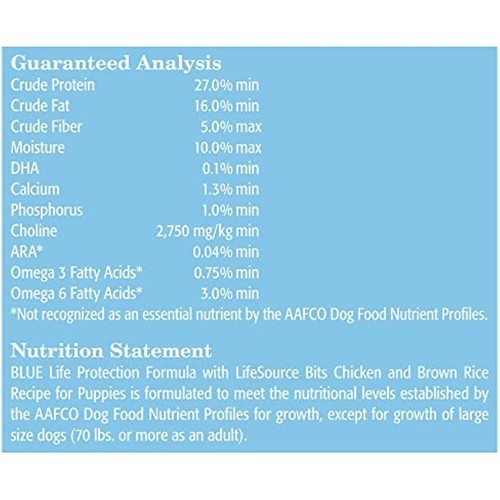 Guaranteed Analysis

| | |
|---|---|
| Crude Protein | 27.0% min |
| Crude Fat | 16.0% min |
| Crude Fiber | 5.0% max |
| Moisture | 10.0% max |
| DHA | 0.1% min |
| Calcium | 1.3% min |
| Phosphorus | 1.0% min |
| Choline | 2,750 mg/kg min |
| ARA* | 0.04% min |
| Omega 3 Fatty Acids* | 0.75% min |
| Omega 6 Fatty Acids* | 3.0% min |

*Not recognized as an essential nutrient by the AAFCO Dog Food Nutrient Profiles.

Nutrition Statement
BLUE Life Protection Formula with LifeSource Bits Chicken and Brown Rice Recipe for Puppies is formulated to meet the nutritional levels established by the AAFCO Dog Food Nutrient Profiles for growth, except for growth of large size dogs (70 lbs. or more as an adult).